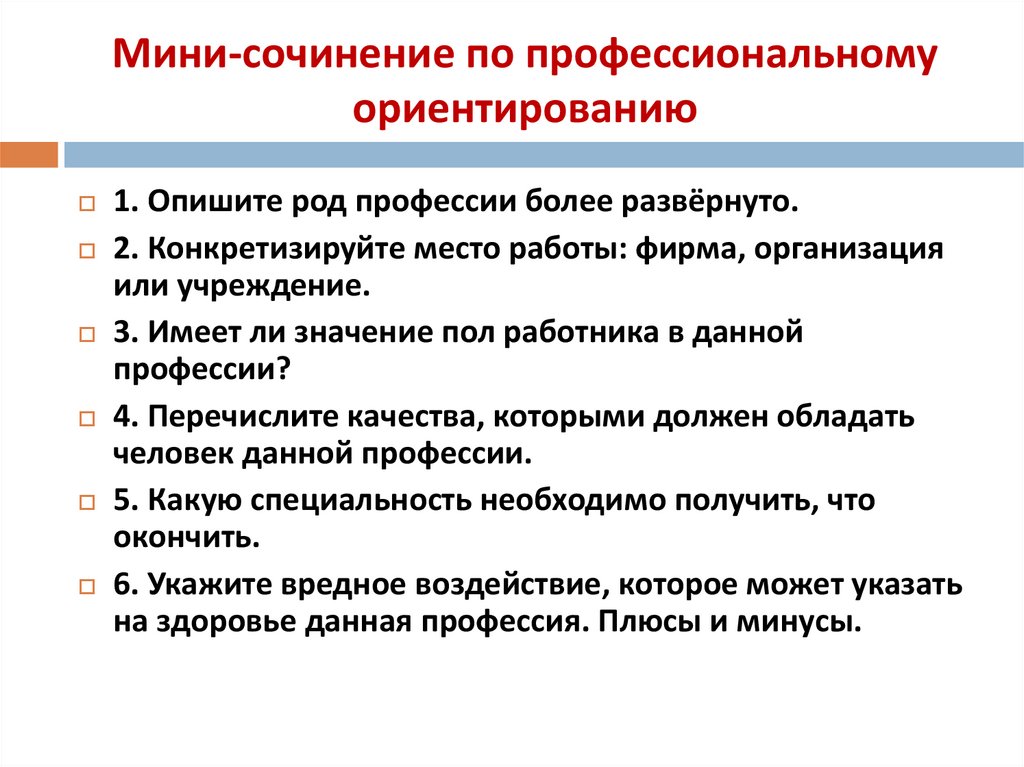 Мини-сочинение по профессиональному ориентированию

1. Опишите род профессии более развёрнуто.

2. Конкретизируйте место работы: фирма, организация или учреждение.

3. Имеет ли значение пол работника в данной профессии?

4. Перечислите качества, которыми должен обладать человек данной профессии.

5. Какую специальность необходимо получить, что окончить.

6. Укажите вредное воздействие, которое может указать на здоровье данная профессия. Плюсы и минусы.